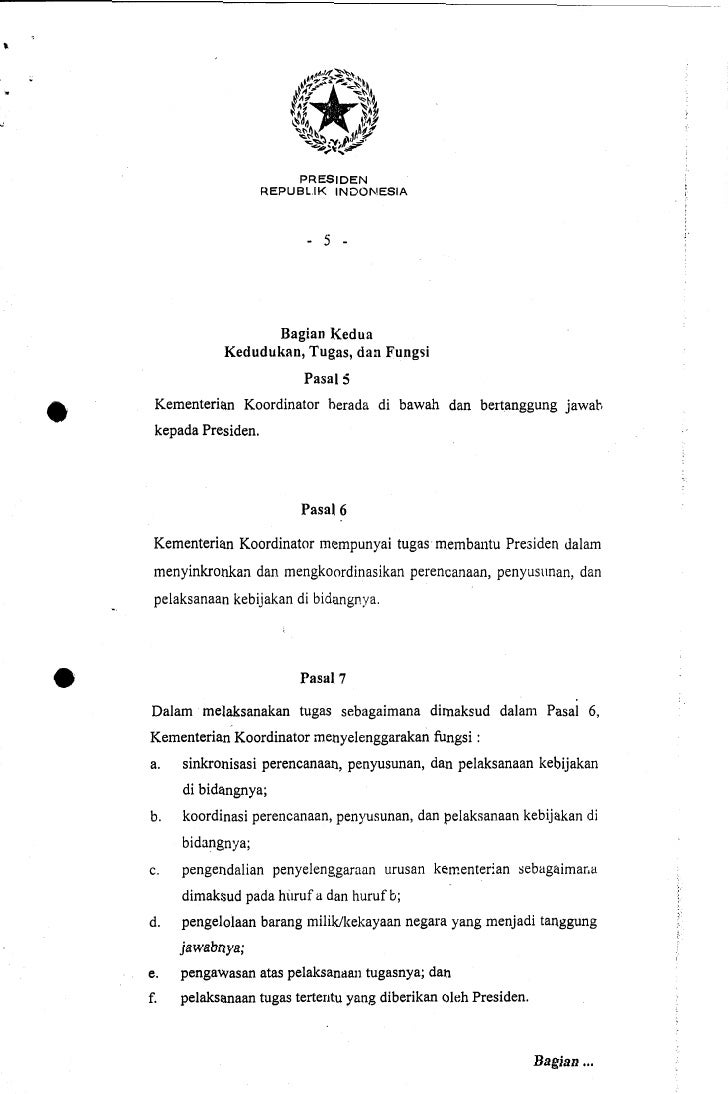 PRESIDEN
REPUBLIK INDONESIA

- 5 -

Bagian Kedua
Kedudukan, Tugas, dan Fungsi
Pasal 5

Kementerian Koordinator berada di bawah dan bertanggung jawab kepada Presiden.

Pasal 6

Kementerian Koordinator mempunyai tugas membantu Presiden dalam menyinkronkan dan mengkoordinasikan perencanaan, penyusunan, dan pelaksanaan kebijakan di bidangnya.

Pasal 7

Dalam melaksanakan tugas sebagaimana dimaksud dalam Pasal 6, Kementerian Koordinator menyelenggarakan fungsi :

a. sinkronisasi perencanaan, penyusunan, dan pelaksanaan kebijakan di bidangnya;

b. koordinasi perencanaan, penyusunan, dan pelaksanaan kebijakan di bidangnya;

c. pengendalian penyelenggaraan urusan kementerian sebagaimana dimaksud pada huruf a dan huruf b;

d. pengelolaan barang milik/kekayaan negara yang menjadi tanggung jawabnya;

e. pengawasan atas pelaksanaan tugasnya; dan

f. pelaksanaan tugas tertentu yang diberikan oleh Presiden.

Bagian ...